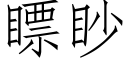 瞟眇